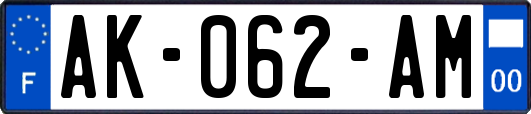 F
AK-062-AM
00